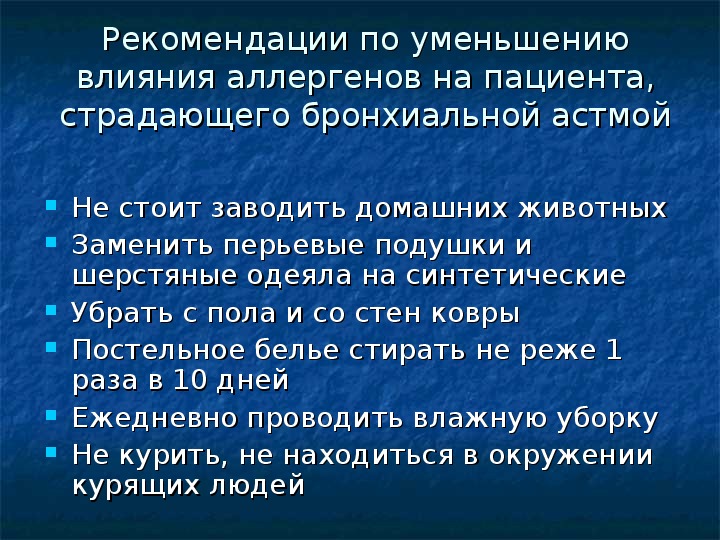 Рекомендации по уменьшению влияния аллергенов на пациента, страдающего бронхиальной астмой

- Не стоит заводить домашних животных
- Заменить перьевые подушки и шерстяные одеяла на синтетические
- Убрать с пола и со стен ковры
- Постельное белье стирать не реже 1 раза в 10 дней
- Ежедневно проводить влажную уборку
- Не курить, не находиться в окружении курящих людей